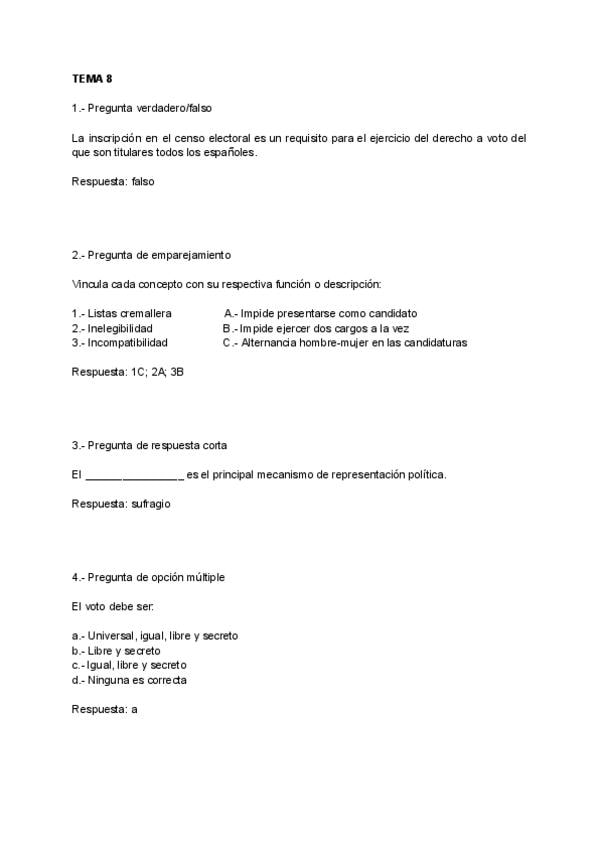 TEMA 8

1.- Pregunta verdadero/falso

La inscripción en el censo electoral es un requisito para el ejercicio del derecho a voto del que son titulares todos los españoles.

Respuesta: falso

2.- Pregunta de emparejamiento

Vincula cada concepto con su respectiva función o descripción:

1.- Listas cremallera
2.- Inelegibilidad
3.- Incompatibilidad

A.- Impide presentarse como candidato
B.- Impide ejercer dos cargos a la vez
C.- Alternancia hombre-mujer en las candidaturas

Respuesta: 1C; 2A; 3B

3.- Pregunta de respuesta corta

El ________________ es el principal mecanismo de representación política.

Respuesta: sufragio

4.- Pregunta de opción múltiple

El voto debe ser:

a.- Universal, igual, libre y secreto
b.- Libre y secreto
c.- Igual, libre y secreto
d.- Ninguna es correcta

Respuesta: a